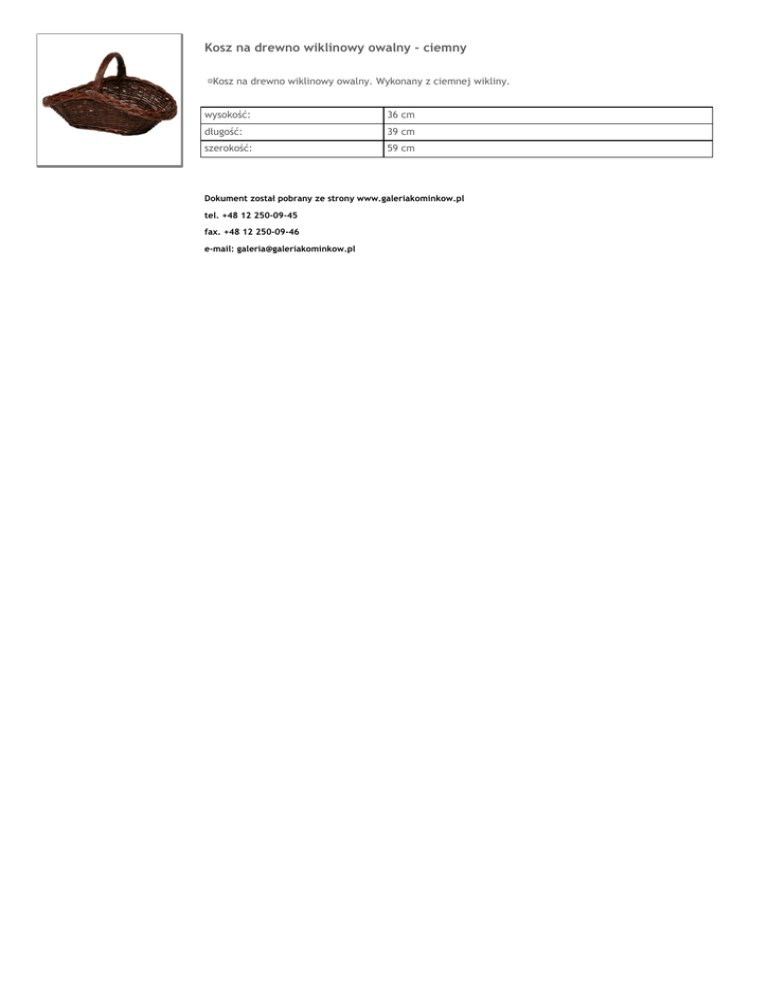 Kosz na drewno wiklinowy owalny - ciemny

¤Kosz na drewno wiklinowy owalny. Wykonany z ciemnej wikliny.

| wysokość: | 36 cm |
|---|---|
| długość: | 39 cm |
| szerokość: | 59 cm |

Dokument został pobrany ze strony www.galeriakominkow.pl

tel. +48 12 250-09-45

fax. +48 12 250-09-46

e-mail: galeria@galeriakominkow.pl